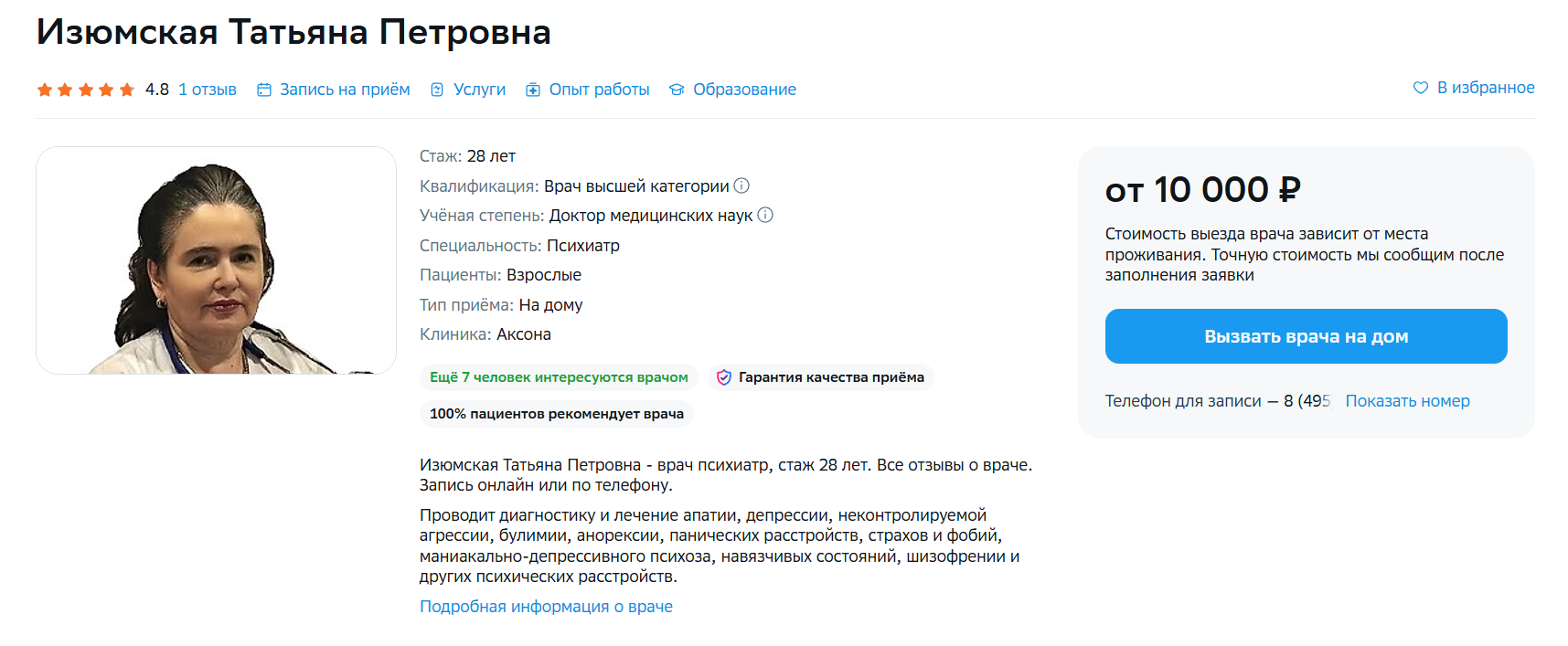 Изюмская Татьяна Петровна

4.8 1 отзыв Запись на приём Услуги Опыт работы Образование В избранное

Стаж: 28 лет
Квалификация: Врач высшей категории
Учёная степень: Доктор медицинских наук
Специальность: Психиатр
Пациенты: Взрослые
Тип приёма: На дому
Клиника: Аксона

Ещё 7 человек интересуются врачом
Гарантия качества приёма
100% пациентов рекомендует врача

Изюмская Татьяна Петровна - врач психиатр, стаж 28 лет. Все отзывы о враче. Запись онлайн или по телефону.

Проводит диагностику и лечение апатии, депрессии, неконтролируемой агрессии, булимии, анорексии, панических расстройств, страхов и фобий, маниакально-депрессивного психоза, навязчивых состояний, шизофрении и других психических расстройств.

Подробная информация о враче

от 10 000 ₽

Стоимость выезда врача зависит от места проживания. Точную стоимость мы сообщим после заполнения заявки

Вызвать врача на дом

Телефон для записи — 8 (495 Показать номер